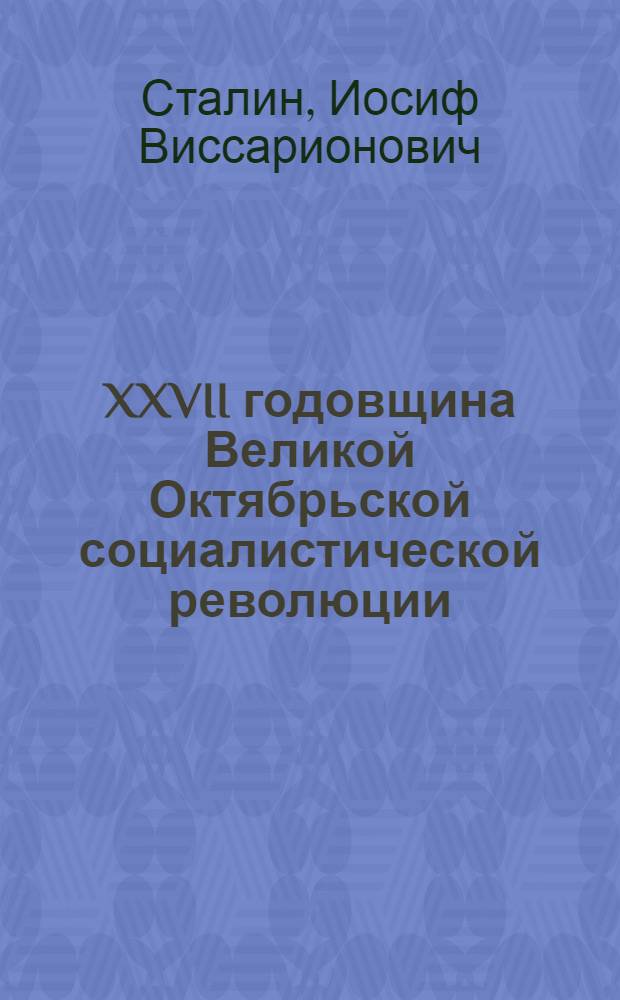 Сталин, Иосиф Виссарионович

XXVII годовщина Великой Октябрьской социалистической революции